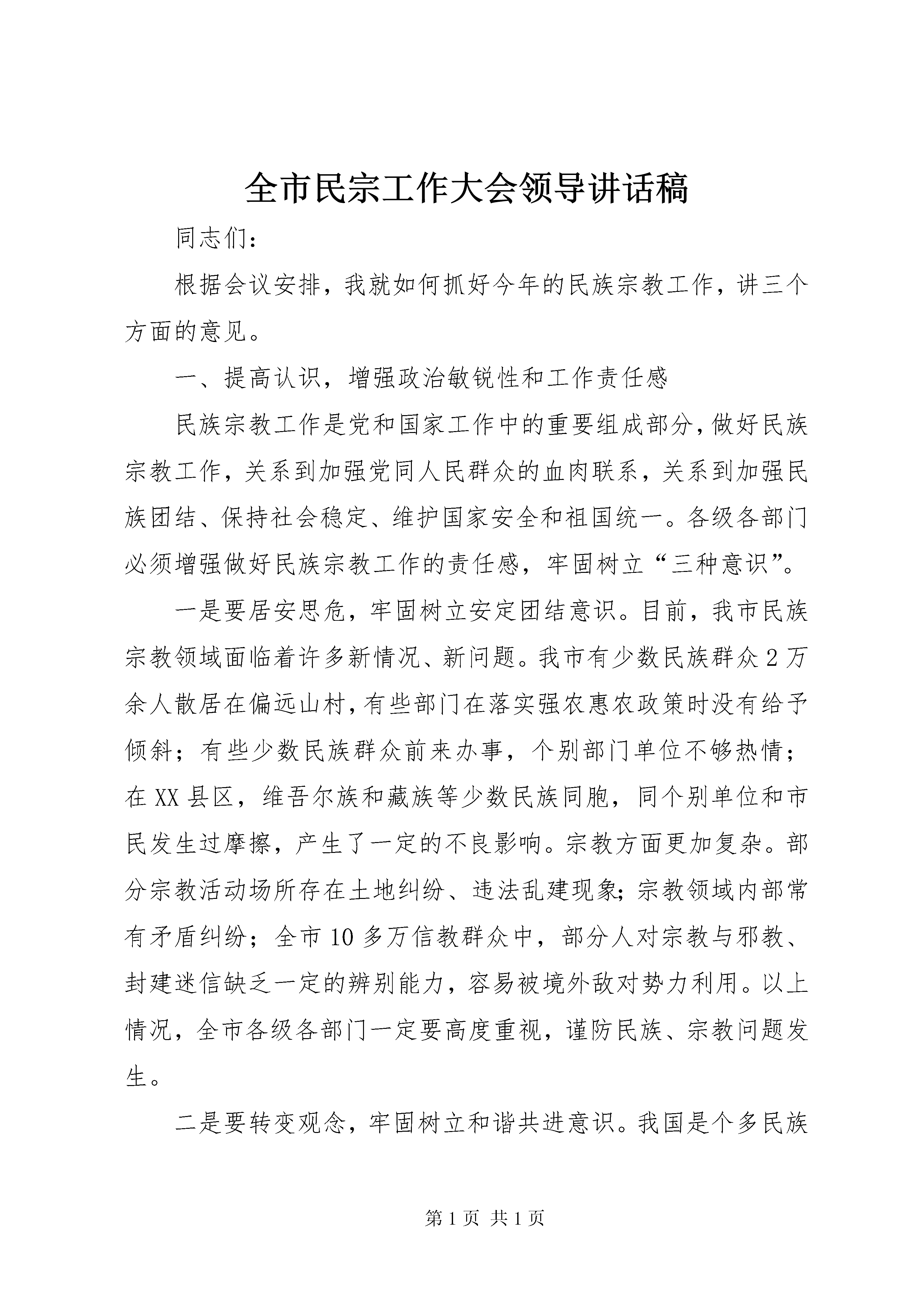 全市民宗工作大会领导讲话稿

同志们：

根据会议安排，我就如何抓好今年的民族宗教工作，讲三个方面的意见。

一、提高认识，增强政治敏锐性和工作责任感

民族宗教工作是党和国家工作中的重要组成部分，做好民族宗教工作，关系到加强党同人民群众的血肉联系，关系到加强民族团结、保持社会稳定、维护国家安全和祖国统一。各级各部门必须增强做好民族宗教工作的责任感，牢固树立“三种意识”。

一是要居安思危，牢固树立安定团结意识。目前，我市民族宗教领域面临着许多新情况、新问题。我市有少数民族群众2万余人散居在偏远山村，有些部门在落实强农惠农政策时没有给予倾斜；有些少数民族群众前来办事，个别部门单位不够热情；在XX县区，维吾尔族和藏族等少数民族同胞，同个别单位和市民发生过摩擦，产生了一定的不良影响。宗教方面更加复杂。部分宗教活动场所存在土地纠纷、违法乱建现象；宗教领域内部常有矛盾纠纷；全市10多万信教群众中，部分人对宗教与邪教、封建迷信缺乏一定的辨别能力，容易被境外敌对势力利用。以上情况，全市各级各部门一定要高度重视，谨防民族、宗教问题发生。

二是要转变观念，牢固树立和谐共进意识。我国是个多民族

第1页 共1页